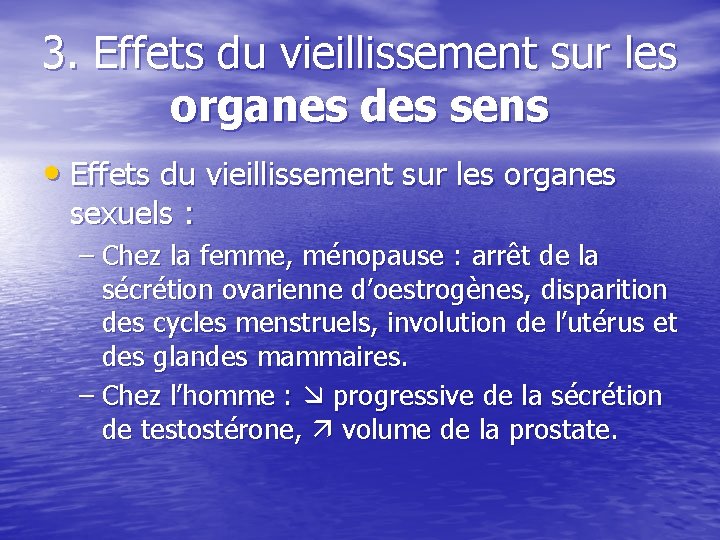 3. Effets du vieillissement sur les organes des sens

• Effets du vieillissement sur les organes sexuels :

– Chez la femme, ménopause : arrêt de la sécrétion ovarienne d'oestrogènes, disparition des cycles menstruels, involution de l'utérus et des glandes mammaires.

– Chez l'homme : ↘ progressive de la sécrétion de testostérone, ↗ volume de la prostate.